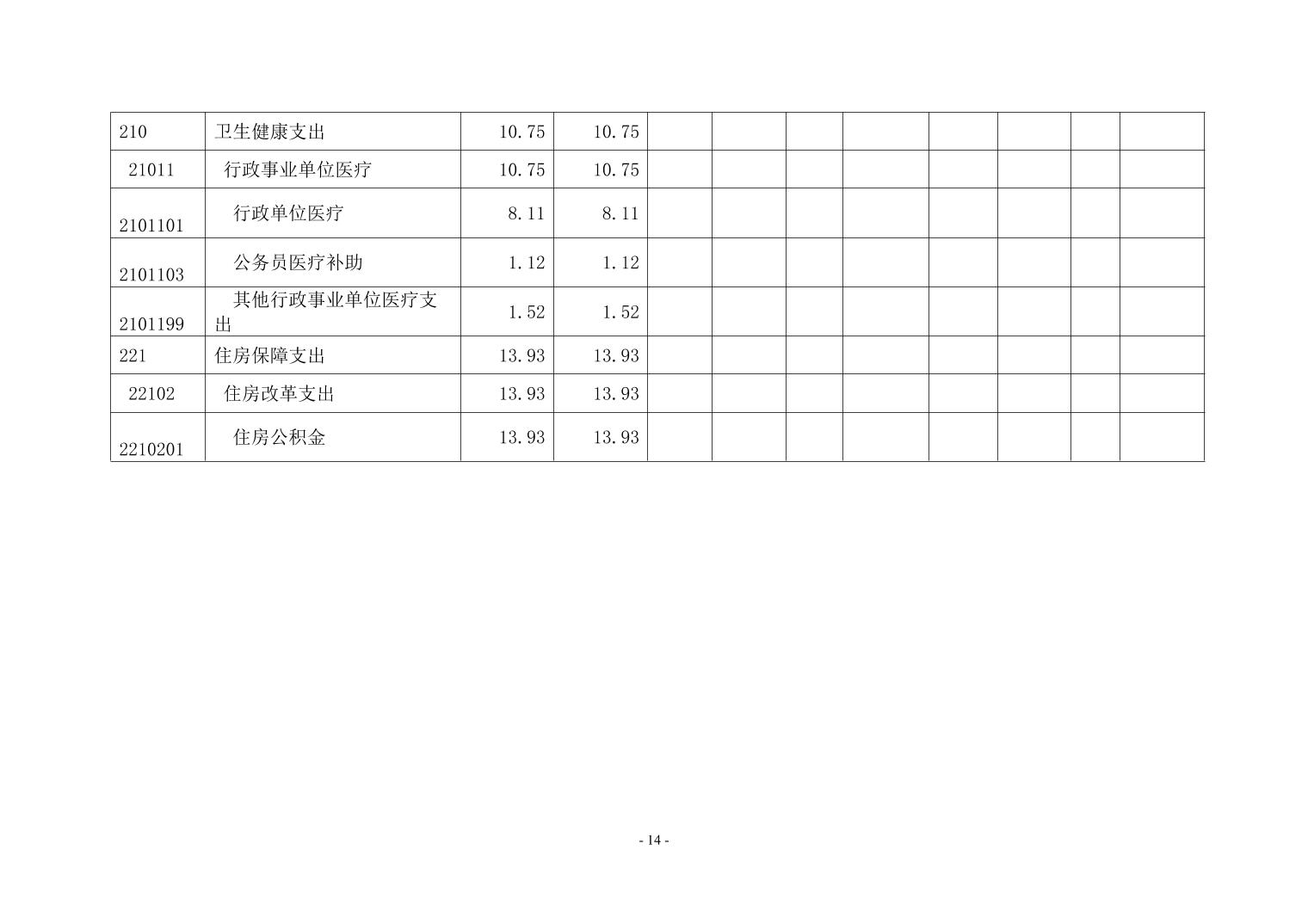 | 210 | 卫生健康支出 | 10.75 | 10.75 |  |  |  |  |  |  |  |  |
|---|---|---|---|---|---|---|---|---|---|---|---|
| 21011 | 行政事业单位医疗 | 10.75 | 10.75 |  |  |  |  |  |  |  |  |
| 2101101 | 行政单位医疗 | 8.11 | 8.11 |  |  |  |  |  |  |  |  |
| 2101103 | 公务员医疗补助 | 1.12 | 1.12 |  |  |  |  |  |  |  |  |
| 2101199 | 其他行政事业单位医疗支出 | 1.52 | 1.52 |  |  |  |  |  |  |  |  |
| 221 | 住房保障支出 | 13.93 | 13.93 |  |  |  |  |  |  |  |  |
| 22102 | 住房改革支出 | 13.93 | 13.93 |  |  |  |  |  |  |  |  |
| 2210201 | 住房公积金 | 13.93 | 13.93 |  |  |  |  |  |  |  |  |

- 14 -